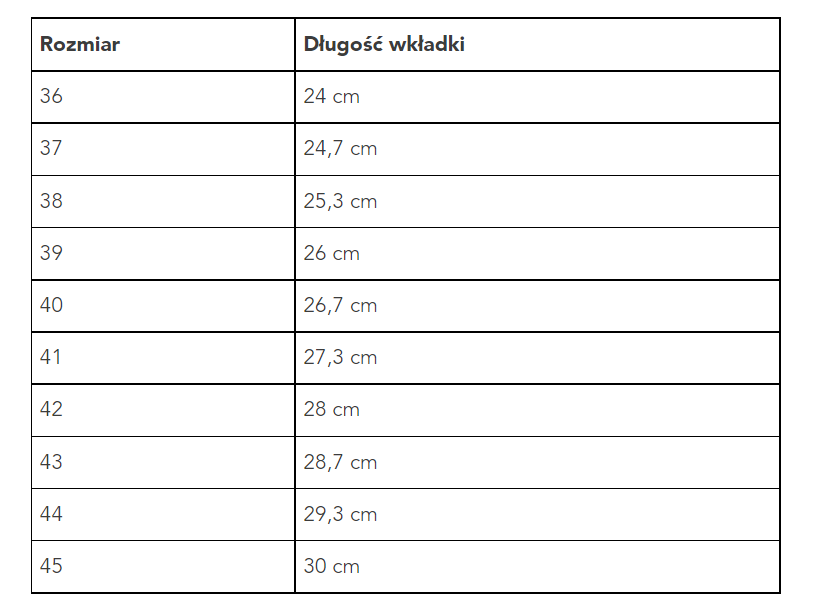 | Rozmiar | Długość wkładki |
|---|---|
| 36 | 24 cm |
| 37 | 24,7 cm |
| 38 | 25,3 cm |
| 39 | 26 cm |
| 40 | 26,7 cm |
| 41 | 27,3 cm |
| 42 | 28 cm |
| 43 | 28,7 cm |
| 44 | 29,3 cm |
| 45 | 30 cm |